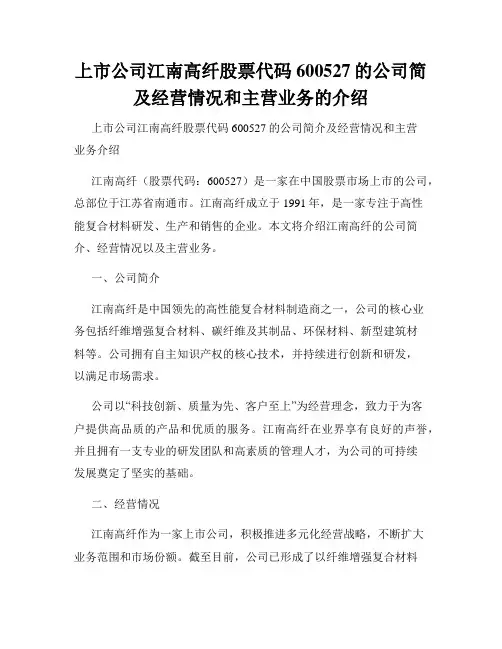 上市公司江南高纤股票代码 600527 的公司简及经营情况和主营业务的介绍

上市公司江南高纤股票代码 600527 的公司简介及经营情况和主营业务介绍

江南高纤（股票代码：600527）是一家在中国股票市场上市的公司，总部位于江苏省南通市。江南高纤成立于 1991 年，是一家专注于高性能复合材料研发、生产和销售的企业。本文将介绍江南高纤的公司简介、经营情况以及主营业务。

一、公司简介

江南高纤是中国领先的高性能复合材料制造商之一，公司的核心业务包括纤维增强复合材料、碳纤维及其制品、环保材料、新型建筑材料等。公司拥有自主知识产权的核心技术，并持续进行创新和研发，以满足市场需求。

公司以“科技创新、质量为先、客户至上”为经营理念，致力于为客户提供高品质的产品和优质的服务。江南高纤在业界享有良好的声誉，并且拥有一支专业的研发团队和高素质的管理人才，为公司的可持续发展奠定了坚实的基础。

二、经营情况

江南高纤作为一家上市公司，积极推进多元化经营战略，不断扩大业务范围和市场份额。截至目前，公司已形成了以纤维增强复合材料